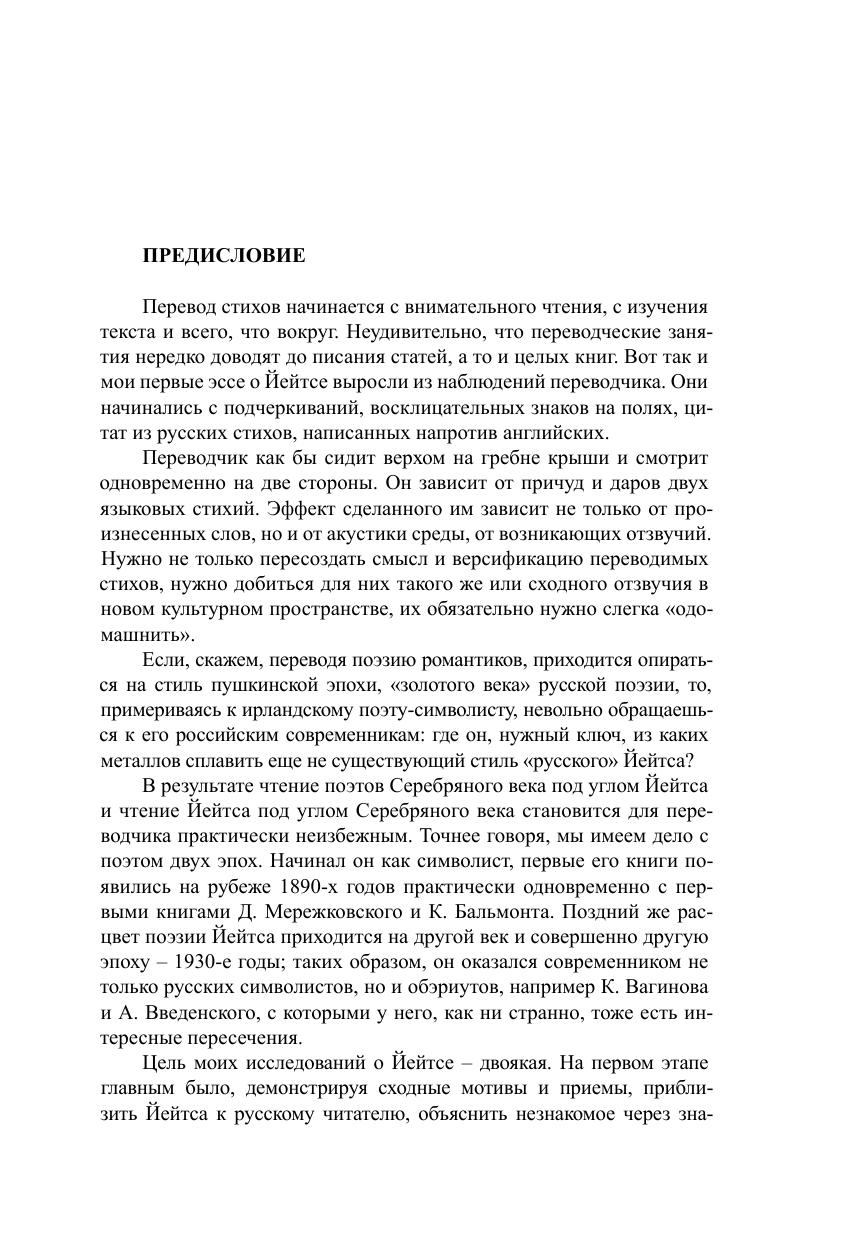 ПРЕДИСЛОВИЕ

Перевод стихов начинается с внимательного чтения, с изучения текста и всего, что вокруг. Неудивительно, что переводческие занятия нередко доводят до писания статей, а то и целых книг. Вот так и мои первые эссе о Йейтсе выросли из наблюдений переводчика. Они начинались с подчеркиваний, восклицательных знаков на полях, цитат из русских стихов, написанных напротив английских.

Переводчик как бы сидит верхом на гребне крыши и смотрит одновременно на две стороны. Он зависит от причуд и даров двух языковых стихий. Эффект сделанного им зависит не только от произнесенных слов, но и от акустики среды, от возникающих отзвучий. Нужно не только пересоздать смысл и версификацию переводимых стихов, нужно добиться для них такого же или сходного отзвучия в новом культурном пространстве, их обязательно нужно слегка «одомашнить».

Если, скажем, переводя поэзию романтиков, приходится опираться на стиль пушкинской эпохи, «золотого века» русской поэзии, то, примериваясь к ирландскому поэту-символисту, невольно обращаешься к его российским современникам: где он, нужный ключ, из каких металлов сплавить еще не существующий стиль «русского» Йейтса?

В результате чтение поэтов Серебряного века под углом Йейтса и чтение Йейтса под углом Серебряного века становится для переводчика практически неизбежным. Точнее говоря, мы имеем дело с поэтом двух эпох. Начинал он как символист, первые его книги появились на рубеже 1890-х годов практически одновременно с первыми книгами Д. Мережковского и К. Бальмонта. Поздний же расцвет поэзии Йейтса приходится на другой век и совершенно другую эпоху – 1930-е годы; таких образом, он оказался современником не только русских символистов, но и обэриутов, например К. Вагинова и А. Введенского, с которыми у него, как ни странно, тоже есть интересные пересечения.

Цель моих исследований о Йейтсе – двоякая. На первом этапе главным было, демонстрируя сходные мотивы и приемы, приблизить Йейтса к русскому читателю, объяснить незнакомое через зна-